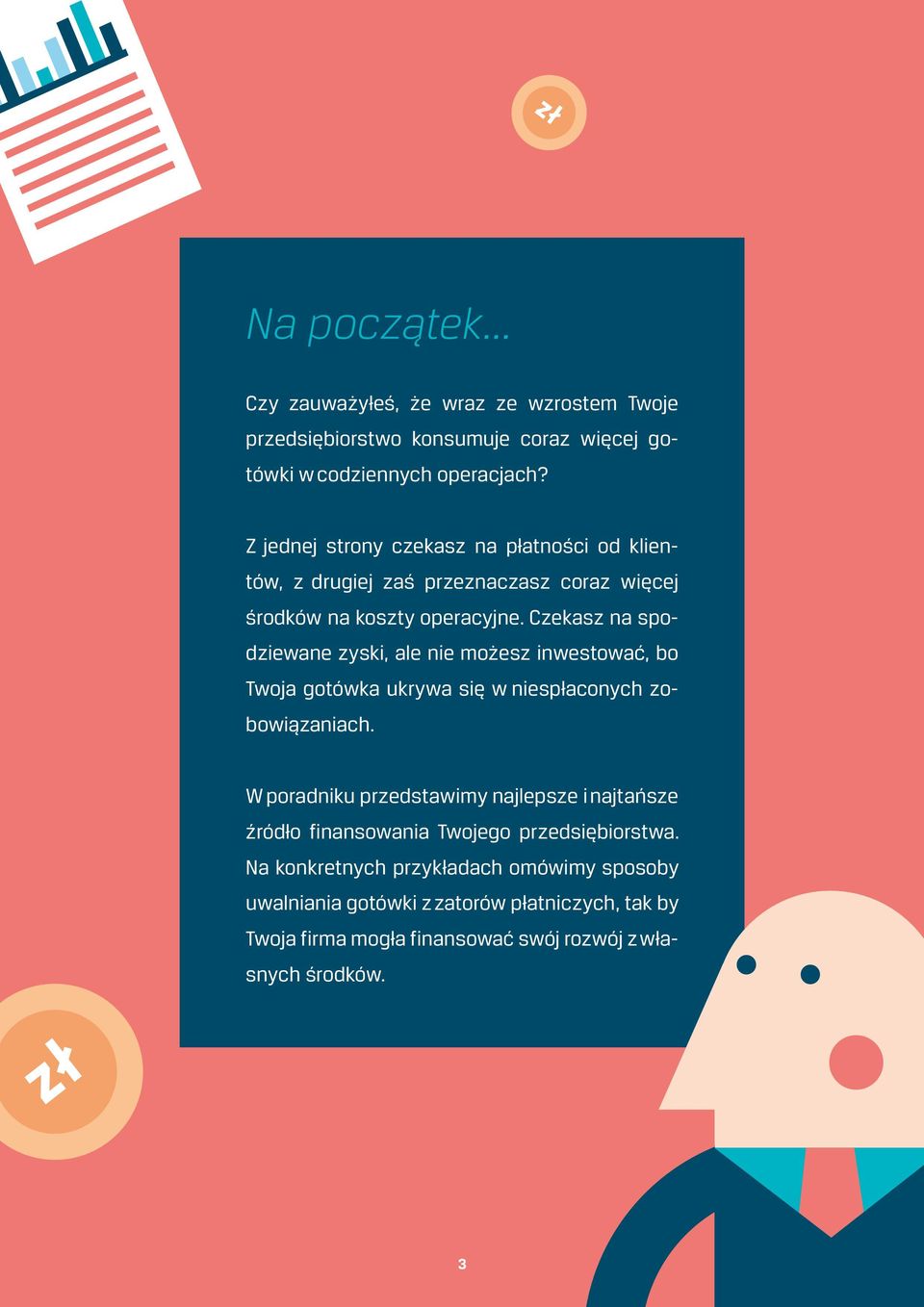 zł

Na początek...

Czy zauważyłeś, że wraz ze wzrostem Twoje przedsiębiorstwo konsumuje coraz więcej gotówki w codziennych operacjach?

Z jednej strony czekasz na płatności od klientów, z drugiej zaś przeznaczasz coraz więcej środków na koszty operacyjne. Czekasz na spodziewane zyski, ale nie możesz inwestować, bo Twoja gotówka ukrywa się w niespłaconych zobowiązaniach.

W poradniku przedstawimy najlepsze i najtańsze źródło finansowania Twojego przedsiębiorstwa. Na konkretnych przykładach omówimy sposoby uwalniania gotówki z zatorów płatniczych, tak by Twoja firma mogła finansować swój rozwój z własnych środków.

zł

3